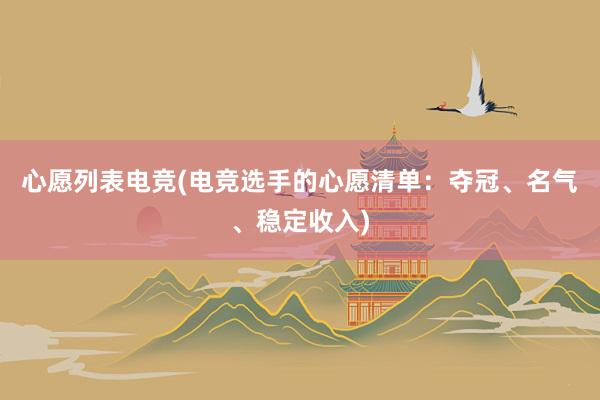 心愿列表电竞(电竞选手的心愿清单：夺冠、名气、稳定收入)